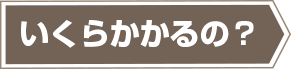 いくらかかるの？